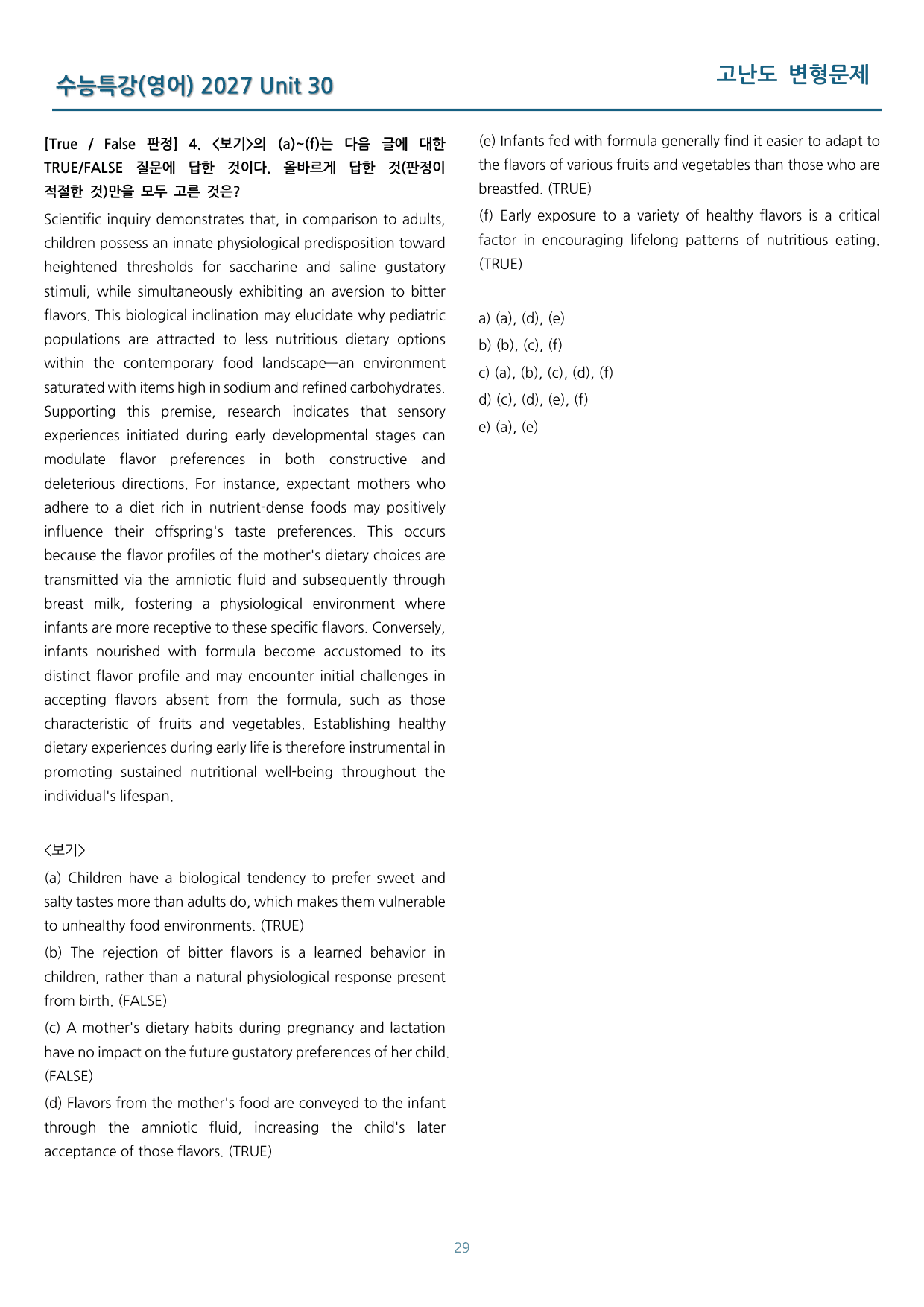 수능특강(영어) 2027 Unit 30

고난도 변형문제

[True / False 판정] 4. <보기>의 (a)~(f)는 다음 글에 대한 TRUE/FALSE 질문에 답한 것이다. 올바르게 답한 것(판정이 적절한 것)만을 모두 고른 것은?

Scientific inquiry demonstrates that, in comparison to adults, children possess an innate physiological predisposition toward heightened thresholds for saccharine and saline gustatory stimuli, while simultaneously exhibiting an aversion to bitter flavors. This biological inclination may elucidate why pediatric populations are attracted to less nutritious dietary options within the contemporary food landscape—an environment saturated with items high in sodium and refined carbohydrates. Supporting this premise, research indicates that sensory experiences initiated during early developmental stages can modulate flavor preferences in both constructive and deleterious directions. For instance, expectant mothers who adhere to a diet rich in nutrient-dense foods may positively influence their offspring's taste preferences. This occurs because the flavor profiles of the mother's dietary choices are transmitted via the amniotic fluid and subsequently through breast milk, fostering a physiological environment where infants are more receptive to these specific flavors. Conversely, infants nourished with formula become accustomed to its distinct flavor profile and may encounter initial challenges in accepting flavors absent from the formula, such as those characteristic of fruits and vegetables. Establishing healthy dietary experiences during early life is therefore instrumental in promoting sustained nutritional well-being throughout the individual's lifespan.

<보기>

(a) Children have a biological tendency to prefer sweet and salty tastes more than adults do, which makes them vulnerable to unhealthy food environments. (TRUE)

(b) The rejection of bitter flavors is a learned behavior in children, rather than a natural physiological response present from birth. (FALSE)

(c) A mother's dietary habits during pregnancy and lactation have no impact on the future gustatory preferences of her child. (FALSE)

(d) Flavors from the mother's food are conveyed to the infant through the amniotic fluid, increasing the child's later acceptance of those flavors. (TRUE)

(e) Infants fed with formula generally find it easier to adapt to the flavors of various fruits and vegetables than those who are breastfed. (TRUE)

(f) Early exposure to a variety of healthy flavors is a critical factor in encouraging lifelong patterns of nutritious eating. (TRUE)

a) (a), (d), (e)
b) (b), (c), (f)
c) (a), (b), (c), (d), (f)
d) (c), (d), (e), (f)
e) (a), (e)

29